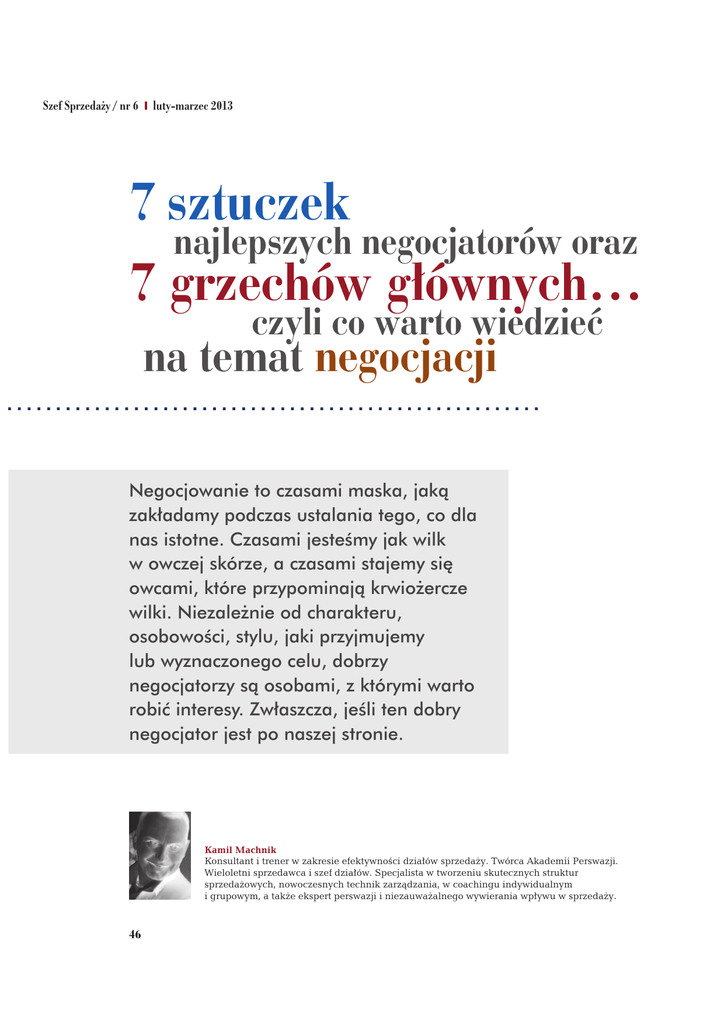 Szef Sprzedaży / nr 6 | luty-marzec 2013

7 sztuczek najlepszych negocjatorów oraz 7 grzechów głównych… czyli co warto wiedzieć na temat negocjacji

Negocjowanie to czasami maska, jaką zakładamy podczas ustalania tego, co dla nas istotne. Czasami jesteśmy jak wilk w owczej skórze, a czasami stajemy się owcami, które przypominają krwiożercze wilki. Niezależnie od charakteru, osobowości, stylu, jaki przyjmujemy lub wyznaczonego celu, dobrzy negocjatorzy są osobami, z którymi warto robić interesy. Zwłaszcza, jeśli ten dobry negocjator jest po naszej stronie.

Kamil Machnik
Konsultant i trener w zakresie efektywności działów sprzedaży. Twórca Akademii Perswazji. Wieloletni sprzedawca i szef działów. Specjalista w tworzeniu skutecznych struktur sprzedażowych, nowoczesnych technik zarządzania, w coachingu indywidualnym i grupowym, a także ekspert perswazji i niezauważalnego wywierania wpływu w sprzedaży.

46